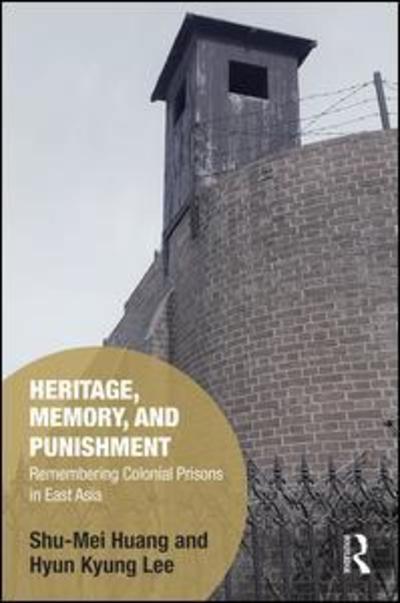 HERITAGE, MEMORY, AND PUNISHMENT

Remembering Colonial Prisons in East Asia

Shu-Mei Huang and Hyun Kyung Lee

R